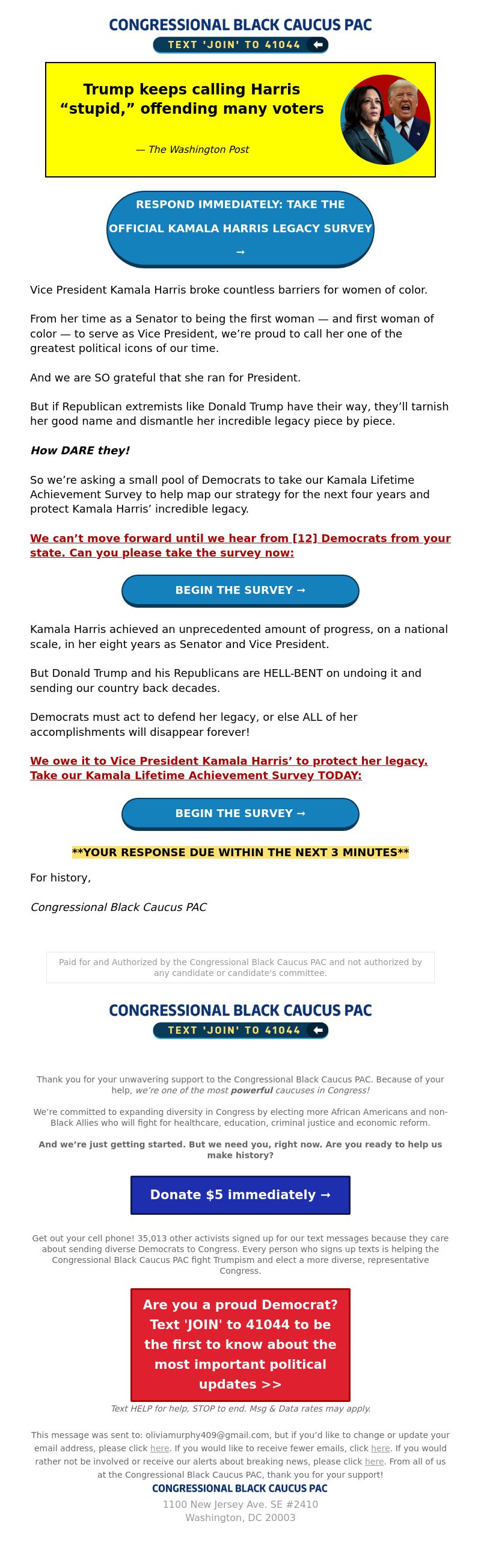 CONGRESSIONAL BLACK CAUCUS PAC
TEXT 'JOIN' TO 41044

Trump keeps calling Harris "stupid," offending many voters

— The Washington Post

RESPOND IMMEDIATELY: TAKE THE OFFICIAL KAMALA HARRIS LEGACY SURVEY →

Vice President Kamala Harris broke countless barriers for women of color.

From her time as a Senator to being the first woman — and first woman of color — to serve as Vice President, we're proud to call her one of the greatest political icons of our time.

And we are SO grateful that she ran for President.

But if Republican extremists like Donald Trump have their way, they'll tarnish her good name and dismantle her incredible legacy piece by piece.

How DARE they!

So we're asking a small pool of Democrats to take our Kamala Lifetime Achievement Survey to help map our strategy for the next four years and protect Kamala Harris' incredible legacy.

We can't move forward until we hear from [12] Democrats from your state. Can you please take the survey now:

BEGIN THE SURVEY →

Kamala Harris achieved an unprecedented amount of progress, on a national scale, in her eight years as Senator and Vice President.

But Donald Trump and his Republicans are HELL-BENT on undoing it and sending our country back decades.

Democrats must act to defend her legacy, or else ALL of her accomplishments will disappear forever!

We owe it to Vice President Kamala Harris' to protect her legacy. Take our Kamala Lifetime Achievement Survey TODAY:

BEGIN THE SURVEY →

**YOUR RESPONSE DUE WITHIN THE NEXT 3 MINUTES**

For history,

Congressional Black Caucus PAC

Paid for and Authorized by the Congressional Black Caucus PAC and not authorized by any candidate or candidate's committee.

CONGRESSIONAL BLACK CAUCUS PAC
TEXT 'JOIN' TO 41044

Thank you for your unwavering support to the Congressional Black Caucus PAC. Because of your help, we're one of the most powerful caucuses in Congress!

We're committed to expanding diversity in Congress by electing more African Americans and non-Black Allies who will fight for healthcare, education, criminal justice and economic reform.

And we're just getting started. But we need you, right now. Are you ready to help us make history?

Donate $5 immediately →

Get out your cell phone! 35,013 other activists signed up for our text messages because they care about sending diverse Democrats to Congress. Every person who signs up texts is helping the Congressional Black Caucus PAC fight Trumpism and elect a more diverse, representative Congress.

Are you a proud Democrat? Text 'JOIN' to 41044 to be the first to know about the most important political updates >>

Text HELP for help, STOP to end. Msg & Data rates may apply.

This message was sent to: oliviamurphy409@gmail.com, but if you'd like to change or update your email address, please click here. If you would like to receive fewer emails, click here. If you would rather not be involved or receive our alerts about breaking news, please click here. From all of us at the Congressional Black Caucus PAC, thank you for your support!
CONGRESSIONAL BLACK CAUCUS PAC
1100 New Jersey Ave. SE #2410
Washington, DC 20003